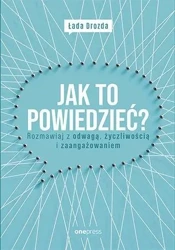 Łada Drozda

JAK TO POWIEDZIEĆ?

Rozmawiaj z odwagą, życzliwością i zaangażowaniem

onepress